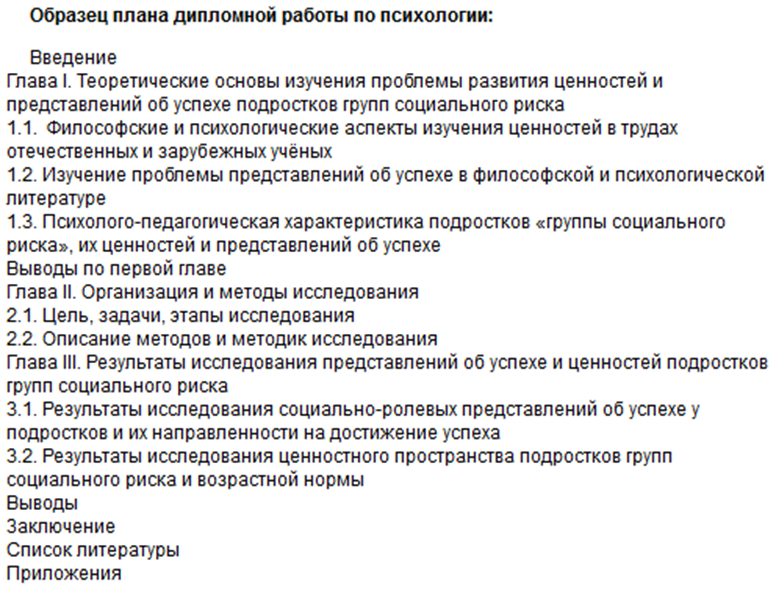 Образец плана дипломной работы по психологии:

Введение
Глава I. Теоретические основы изучения проблемы развития ценностей и представлений об успехе подростков групп социального риска
1.1. Философские и психологические аспекты изучения ценностей в трудах отечественных и зарубежных учёных
1.2. Изучение проблемы представлений об успехе в философской и психологической литературе
1.3. Психолого-педагогическая характеристика подростков «группы социального риска», их ценностей и представлений об успехе
Выводы по первой главе
Глава II. Организация и методы исследования
2.1. Цель, задачи, этапы исследования
2.2. Описание методов и методик исследования
Глава III. Результаты исследования представлений об успехе и ценностей подростков групп социального риска
3.1. Результаты исследования социально-ролевых представлений об успехе у подростков и их направленности на достижение успеха
3.2. Результаты исследования ценностного пространства подростков групп социального риска и возрастной нормы
Выводы
Заключение
Список литературы
Приложения